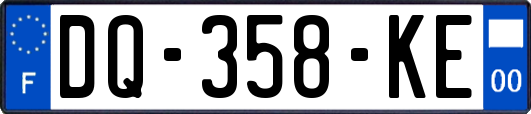 F

DQ-358-KE

00